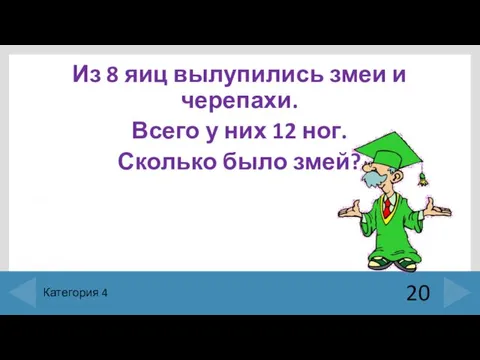 Из 8 яиц вылупились змеи и черепахи.

Всего у них 12 ног.

Сколько было змей?

Категория 4

20